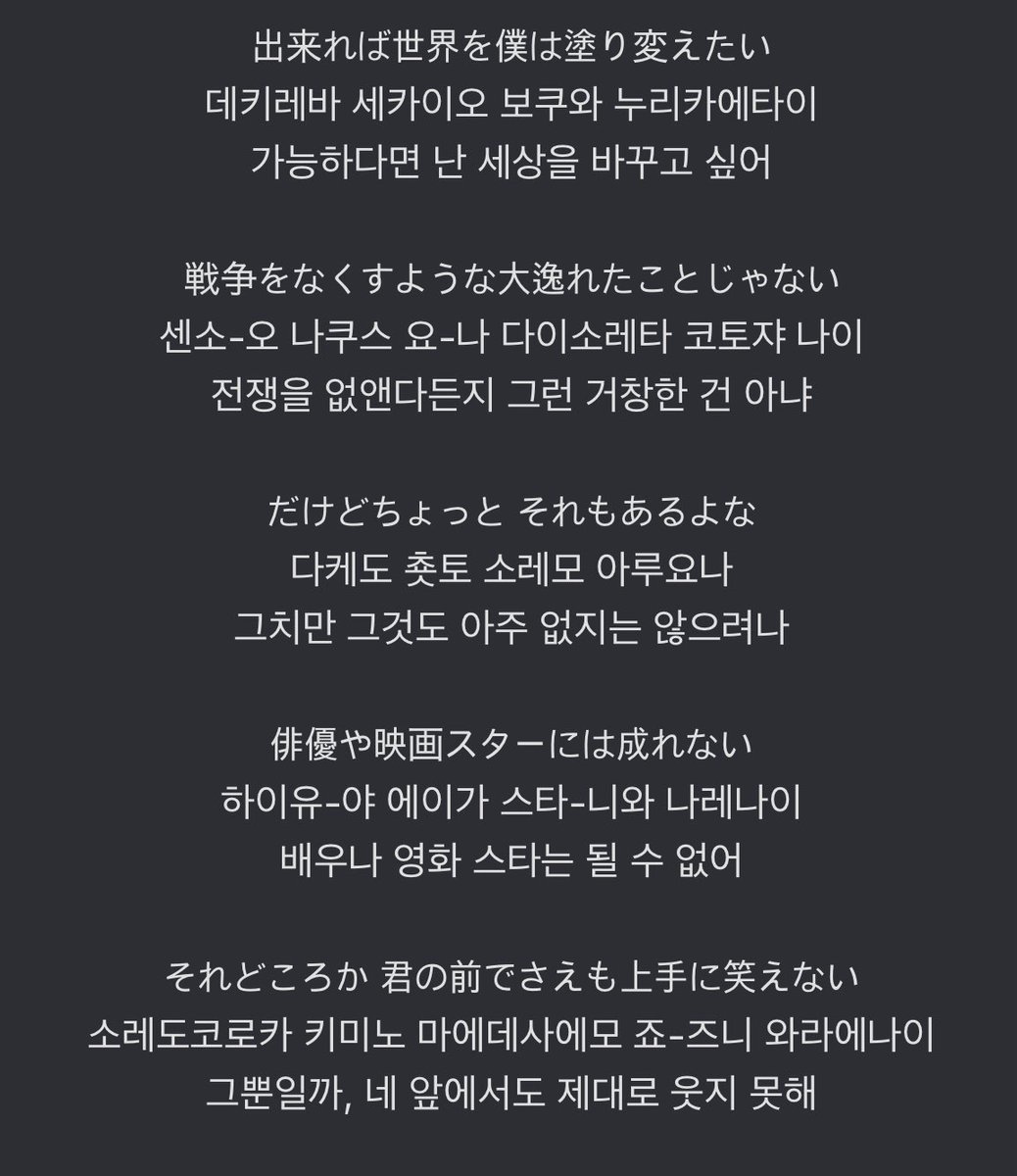 出来れば世界を僕は塗り変えたい
데키레바 세카이오 보쿠와 누리카에타이
가능하다면 난 세상을 바꾸고 싶어

戦争をなくすような大逸れたことじゃない
센소-오 나쿠스 요-나 다이소레타 코토쟈 나이
전쟁을 없앤다든지 그런 거창한 건 아냐

だけどちょっと それもあるよな
다케도 춋토 소레모 아루요나
그치만 그것도 아주 없지는 않으려나

俳優や映画スターには成れない
하이유-야 에이가 스타-니와 나레나이
배우나 영화 스타는 될 수 없어

それどころか 君の前でさえも上手に笑えない
소레도코로카 키미노 마에데사에모 죠-즈니 와라에나이
그뿐일까, 네 앞에서도 제대로 웃지 못해